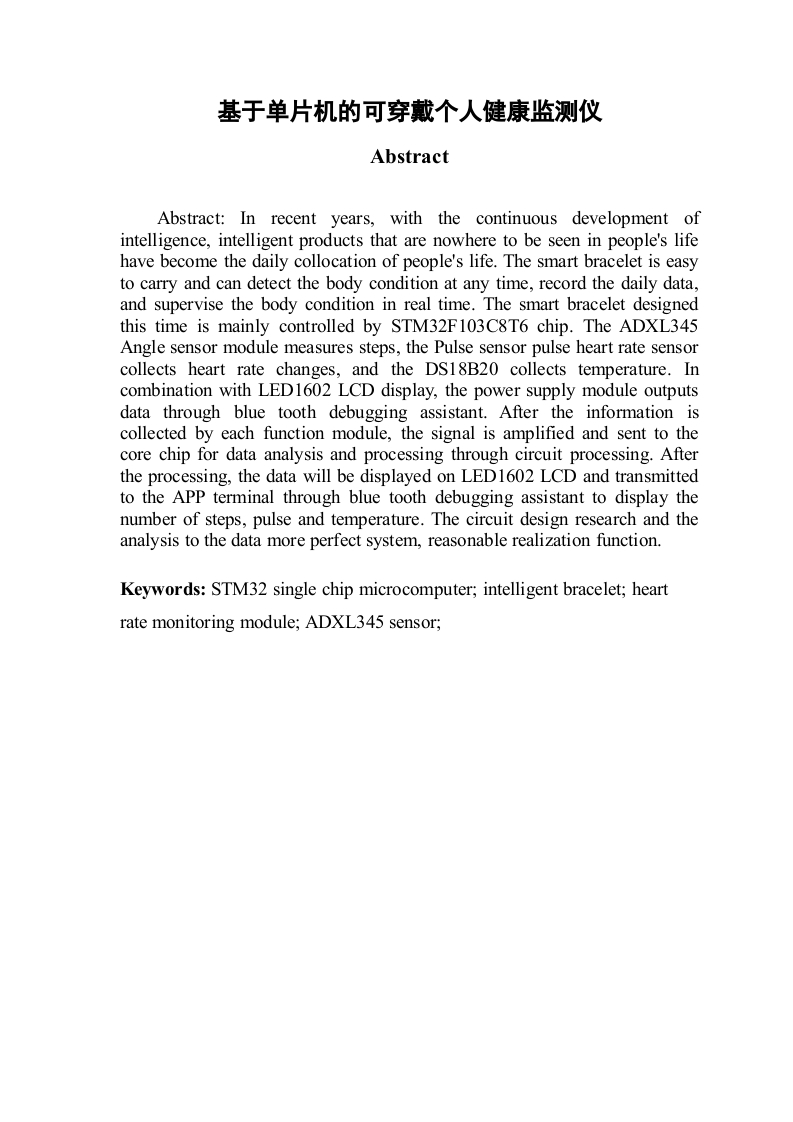 基于单片机的可穿戴个人健康监测仪

Abstract

Abstract: In recent years, with the continuous development of intelligence, intelligent products that are nowhere to be seen in people's life have become the daily collocation of people's life. The smart bracelet is easy to carry and can detect the body condition at any time, record the daily data, and supervise the body condition in real time. The smart bracelet designed this time is mainly controlled by STM32F103C8T6 chip. The ADXL345 Angle sensor module measures steps, the Pulse sensor pulse heart rate sensor collects heart rate changes, and the DS18B20 collects temperature. In combination with LED1602 LCD display, the power supply module outputs data through blue tooth debugging assistant. After the information is collected by each function module, the signal is amplified and sent to the core chip for data analysis and processing through circuit processing. After the processing, the data will be displayed on LED1602 LCD and transmitted to the APP terminal through blue tooth debugging assistant to display the number of steps, pulse and temperature. The circuit design research and the analysis to the data more perfect system, reasonable realization function.

Keywords: STM32 single chip microcomputer; intelligent bracelet; heart rate monitoring module; ADXL345 sensor;